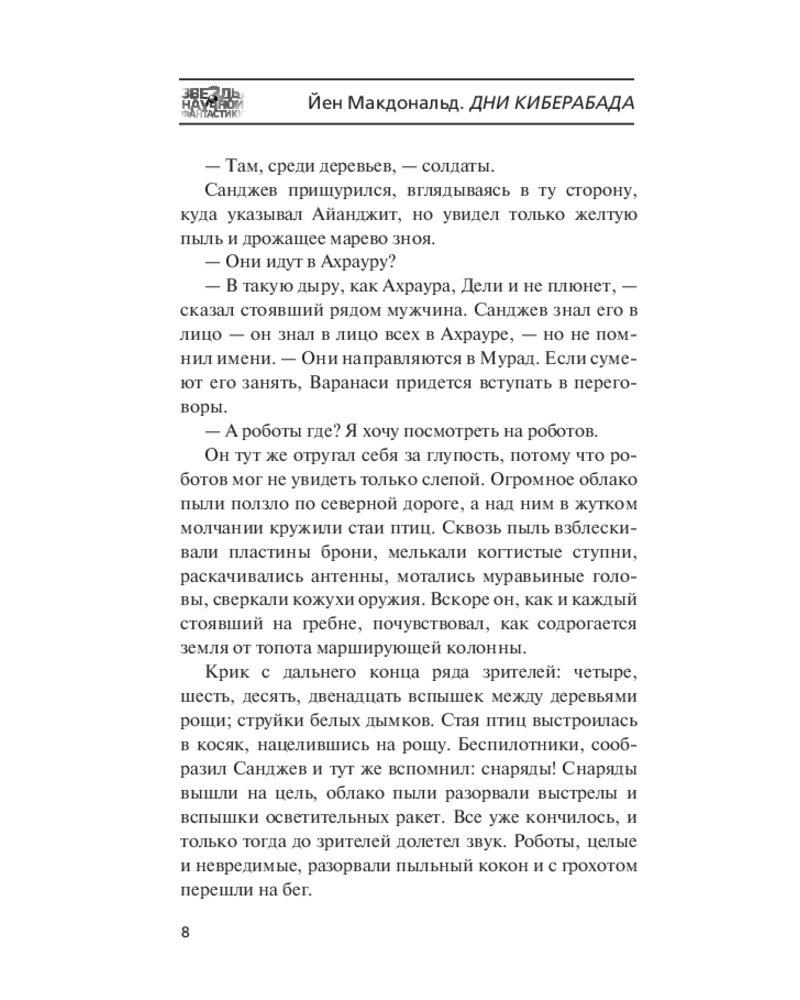 ЗВЕЗДЫ НАУЧНОЙ ФАНТАСТИКИ

Йен Макдональд. ДНИ КИБЕРАБАДА

— Там, среди деревьев, — солдаты.

Санджев прищурился, вглядываясь в ту сторону, куда указывал Айанджит, но увидел только желтую пыль и дрожащее марево зноя.

— Они идут в Ахрауру?

— В такую дыру, как Ахраура, Дели и не плюнет, — сказал стоявший рядом мужчина. Санджев знал его в лицо — он знал в лицо всех в Ахрауре, — но не помнил имени. — Они направляются в Мурад. Если сумеют его занять, Варанаси придется вступать в переговоры.

— А роботы где? Я хочу посмотреть на роботов.

Он тут же отругал себя за глупость, потому что роботов мог не увидеть только слепой. Огромное облако пыли ползло по северной дороге, а над ним в жутком молчании кружили стаи птиц. Сквозь пыль взблескивали пластины брони, мелькали когтистые ступни, раскачивались антенны, мотались муравьиные головы, сверкали кожухи оружия. Вскоре он, как и каждый стоявший на гребне, почувствовал, как содрогается земля от топота марширующей колонны.

Крик с дальнего конца ряда зрителей: четыре, шесть, десять, двенадцать вспышек между деревьями рощи; струйки белых дымков. Стая птиц выстроилась в косяк, нацелившись на рощу. Беспилотники, сообразил Санджев и тут же вспомнил: снаряды! Снаряды вышли на цель, облако пыли разорвали выстрелы и вспышки осветительных ракет. Все уже кончилось, и только тогда до зрителей долетел звук. Роботы, целые и невредимые, разорвали пыльный кокон и с грохотом перешли на бег.

8